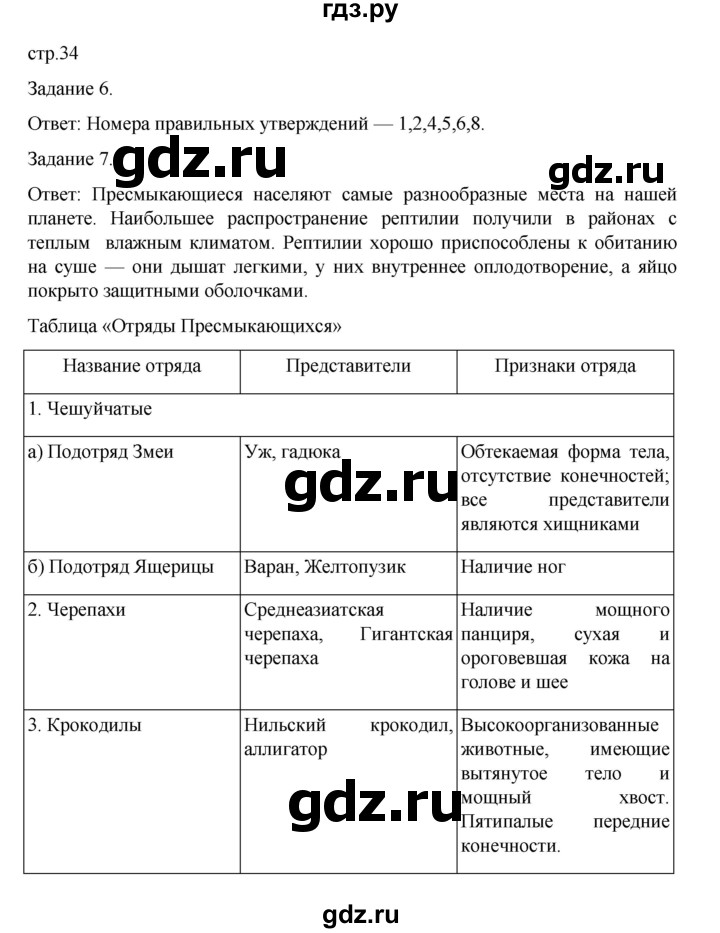 гдз.ру

стр.34

Задание 6.

Ответ: Номера правильных утверждений — 1,2,4,5,6,8.

Задание 7.

gdz.ru

gdz.ru

Ответ: Пресмыкающиеся населяют самые разнообразные места на нашей планете. Наибольшее распространение рептилии получили в районах с теплым влажным климатом. Рептилии хорошо приспособлены к обитанию на суше — они дышат легкими, у них внутреннее оплодотворение, а яйцо покрыто защитными оболочками.

Таблица «Отряды Пресмыкающихся»

| Название отряда | Представители | Признаки отряда |
|---|---|---|
| 1. Чешуйчатые | | |
| а) Подотряд Змеи | Уж, гадюка | Обтекаемая форма тела, отсутствие конечностей; все представители являются хищниками |
| б) Подотряд Ящерицы | Варан, Желтопузик | Наличие ног |
| 2. Черепахи | Среднеазиатская черепаха, Гигантская черепаха | Наличие мощного панциря, сухая и ороговевшая кожа на голове и шее |
| 3. Крокодилы | Нильский крокодил, аллигатор | Высокоорганизованные животные, имеющие вытянутое тело и мощный хвост. Пятипалые передние конечности. |

gdz.ru

gdz.ru

gdz.ru